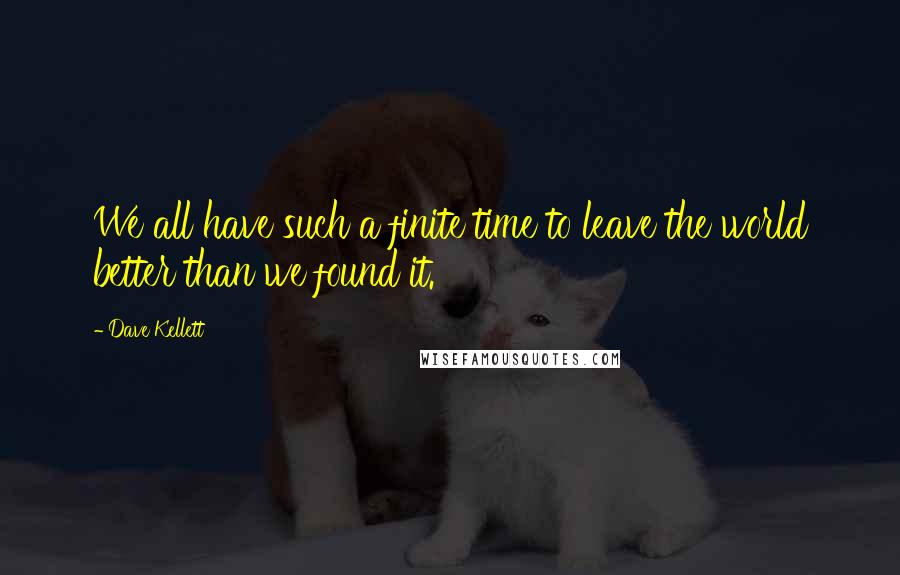 We all have such a finite time to leave the world better than we found it.

- Dave Kellett

WISEFAMOUSQUOTES.COM